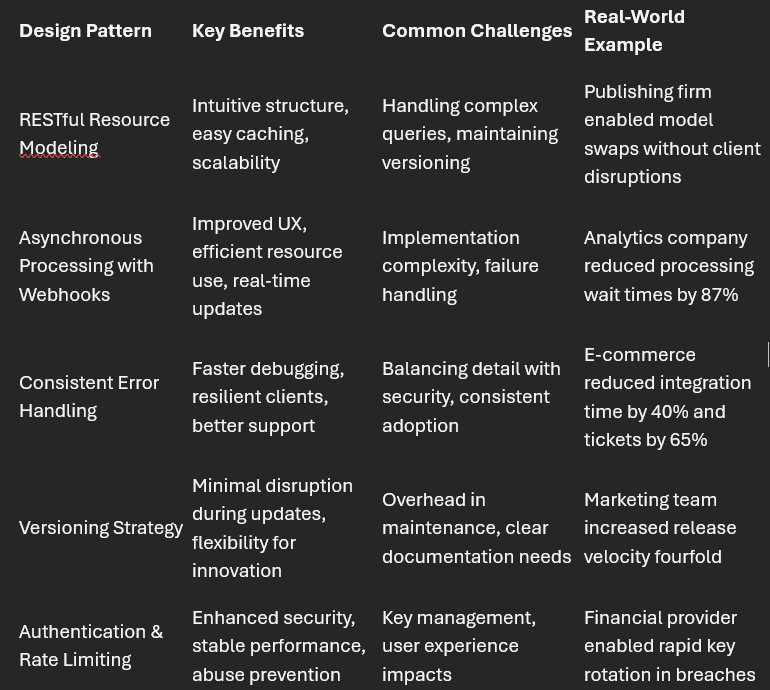 | Design Pattern | Key Benefits | Common Challenges | Real-World Example |
|---|---|---|---|
| RESTful Resource Modeling | Intuitive structure, easy caching, scalability | Handling complex queries, maintaining versioning | Publishing firm enabled model swaps without client disruptions |
| Asynchronous Processing with Webhooks | Improved UX, efficient resource use, real-time updates | Implementation complexity, failure handling | Analytics company reduced processing wait times by 87% |
| Consistent Error Handling | Faster debugging, resilient clients, better support | Balancing detail with security, consistent adoption | E-commerce reduced integration time by 40% and tickets by 65% |
| Versioning Strategy | Minimal disruption during updates, flexibility for innovation | Overhead in maintenance, clear documentation needs | Marketing team increased release velocity fourfold |
| Authentication & Rate Limiting | Enhanced security, stable performance, abuse prevention | Key management, user experience impacts | Financial provider enabled rapid key rotation in breaches |